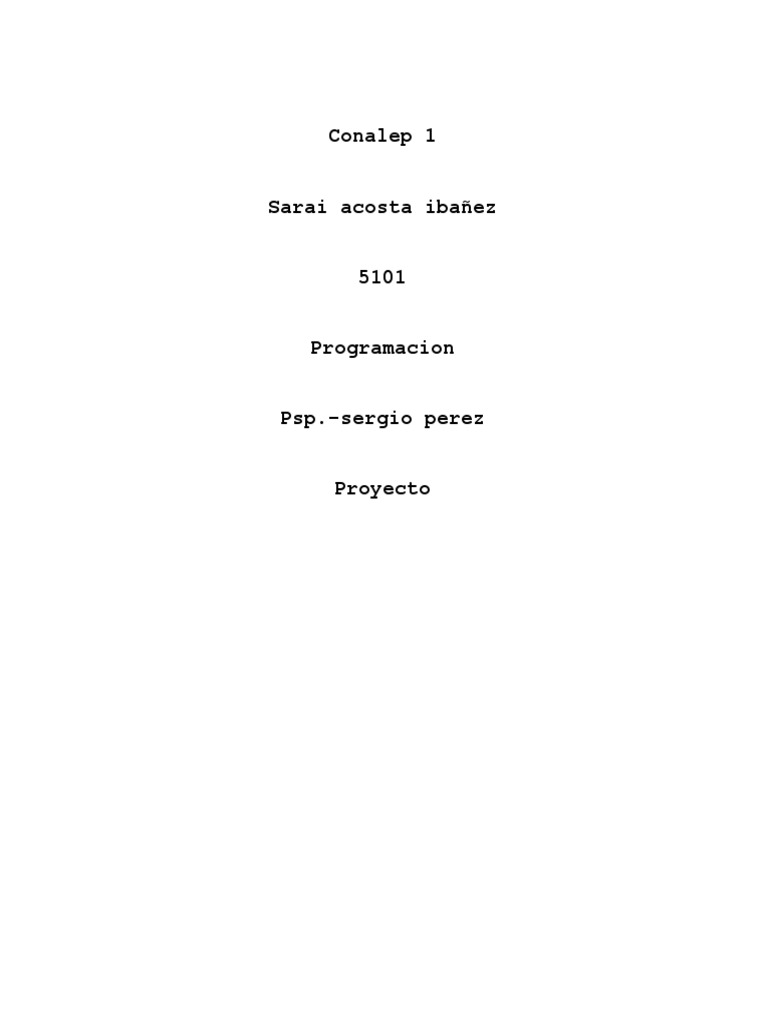 Conalep 1

Sarai acosta ibañez

5101

Programacion

Psp.-sergio perez

Proyecto